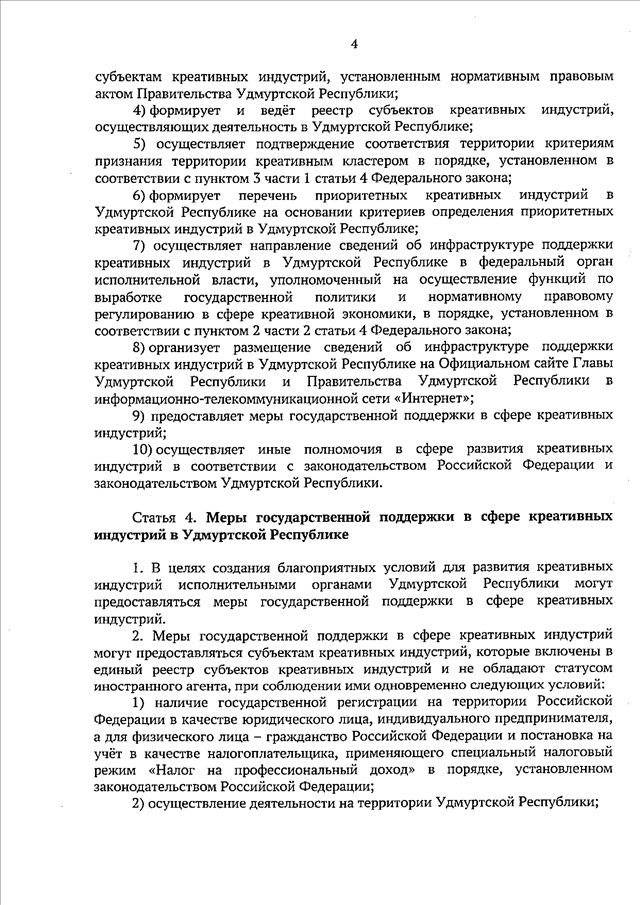 4

субъектам креативных индустрий, установленным нормативным правовым актом Правительства Удмуртской Республики;

4) формирует и ведёт реестр субъектов креативных индустрий, осуществляющих деятельность в Удмуртской Республике;

5) осуществляет подтверждение соответствия территории критериям признания территории креативным кластером в порядке, установленном в соответствии с пунктом 3 части 1 статьи 4 Федерального закона;

6) формирует перечень приоритетных креативных индустрий в Удмуртской Республике на основании критериев определения приоритетных креативных индустрий в Удмуртской Республике;

7) осуществляет направление сведений об инфраструктуре поддержки креативных индустрий в Удмуртской Республике в федеральный орган исполнительной власти, уполномоченный на осуществление функций по выработке государственной политики и нормативному правовому регулированию в сфере креативной экономики, в порядке, установленном в соответствии с пунктом 2 части 2 статьи 4 Федерального закона;

8) организует размещение сведений об инфраструктуре поддержки креативных индустрий в Удмуртской Республике на Официальном сайте Главы Удмуртской Республики и Правительства Удмуртской Республики в информационно-телекоммуникационной сети «Интернет»;

9) предоставляет меры государственной поддержки в сфере креативных индустрий;

10) осуществляет иные полномочия в сфере развития креативных индустрий в соответствии с законодательством Российской Федерации и законодательством Удмуртской Республики.

Статья 4. Меры государственной поддержки в сфере креативных индустрий в Удмуртской Республике

1. В целях создания благоприятных условий для развития креативных индустрий исполнительными органами Удмуртской Республики могут предоставляться меры государственной поддержки в сфере креативных индустрий.

2. Меры государственной поддержки в сфере креативных индустрий могут предоставляться субъектам креативных индустрий, которые включены в единый реестр субъектов креативных индустрий и не обладают статусом иностранного агента, при соблюдении ими одновременно следующих условий:

1) наличие государственной регистрации на территории Российской Федерации в качестве юридического лица, индивидуального предпринимателя, а для физического лица – гражданство Российской Федерации и постановка на учёт в качестве налогоплательщика, применяющего специальный налоговый режим «Налог на профессиональный доход» в порядке, установленном законодательством Российской Федерации;

2) осуществление деятельности на территории Удмуртской Республики;